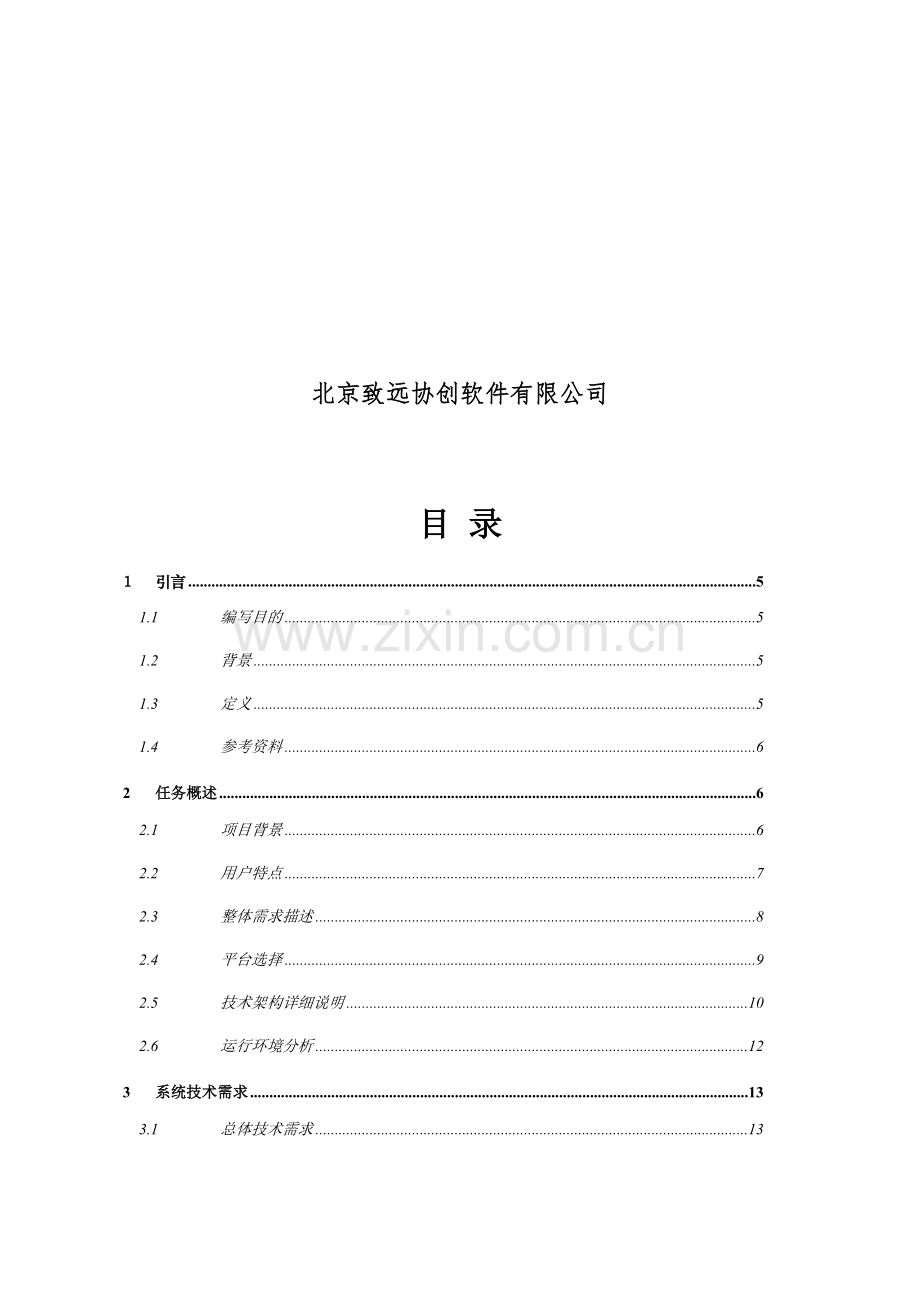 北京致远协创软件有限公司

目 录

1 引言 5

1.1 编写目的 5

1.2 背景 5

1.3 定义 5

1.4 参考资料 6

2 任务概述 6

2.1 项目背景 6

2.2 用户特点 7

2.3 整体需求描述 8

2.4 平台选择 9

2.5 技术架构详细说明 10

2.6 运行环境分析 12

3 系统技术需求 13

3.1 总体技术需求 13

www.zixin.com.cn